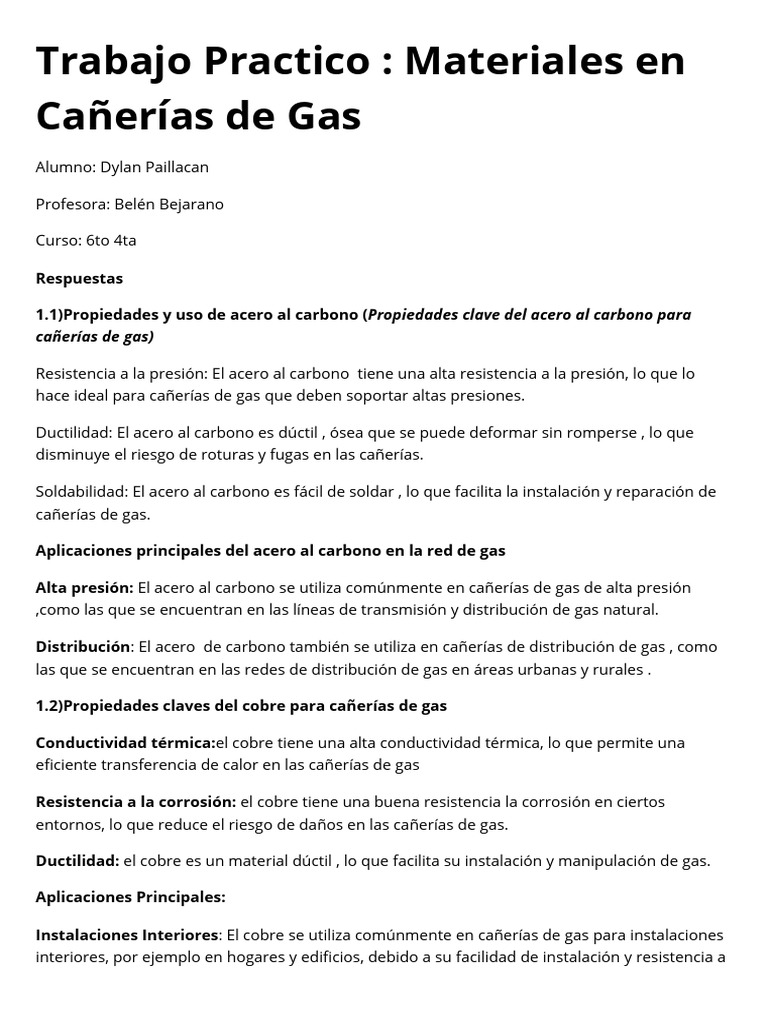 Trabajo Practico : Materiales en Cañerías de Gas

Alumno: Dylan Paillacan

Profesora: Belén Bejarano

Curso: 6to 4ta

Respuestas

1.1)Propiedades y uso de acero al carbono (Propiedades clave del acero al carbono para cañerías de gas)

Resistencia a la presión: El acero al carbono  tiene una alta resistencia a la presión, lo que lo hace ideal para cañerías de gas que deben soportar altas presiones.

Ductilidad: El acero al carbono es dúctil , ósea que se puede deformar sin romperse , lo que disminuye el riesgo de roturas y fugas en las cañerías.

Soldabilidad: El acero al carbono es fácil de soldar , lo que facilita la instalación y reparación de cañerías de gas.

Aplicaciones principales del acero al carbono en la red de gas

Alta presión: El acero al carbono se utiliza comúnmente en cañerías de gas de alta presión ,como las que se encuentran en las líneas de transmisión y distribución de gas natural.

Distribución: El acero  de carbono también se utiliza en cañerías de distribución de gas , como las que se encuentran en las redes de distribución de gas en áreas urbanas y rurales .

1.2)Propiedades claves del cobre para cañerías de gas

Conductividad térmica:el cobre tiene una alta conductividad térmica, lo que permite una eficiente transferencia de calor en las cañerías de gas

Resistencia a la corrosión: el cobre tiene una buena resistencia la corrosión en ciertos entornos, lo que reduce el riesgo de daños en las cañerías de gas.

Ductilidad: el cobre es un material dúctil , lo que facilita su instalación y manipulación de gas.

Aplicaciones Principales:

Instalaciones Interiores: El cobre se utiliza comúnmente en cañerías de gas para instalaciones interiores, por ejemplo en hogares y edificios, debido a su facilidad de instalación y resistencia a